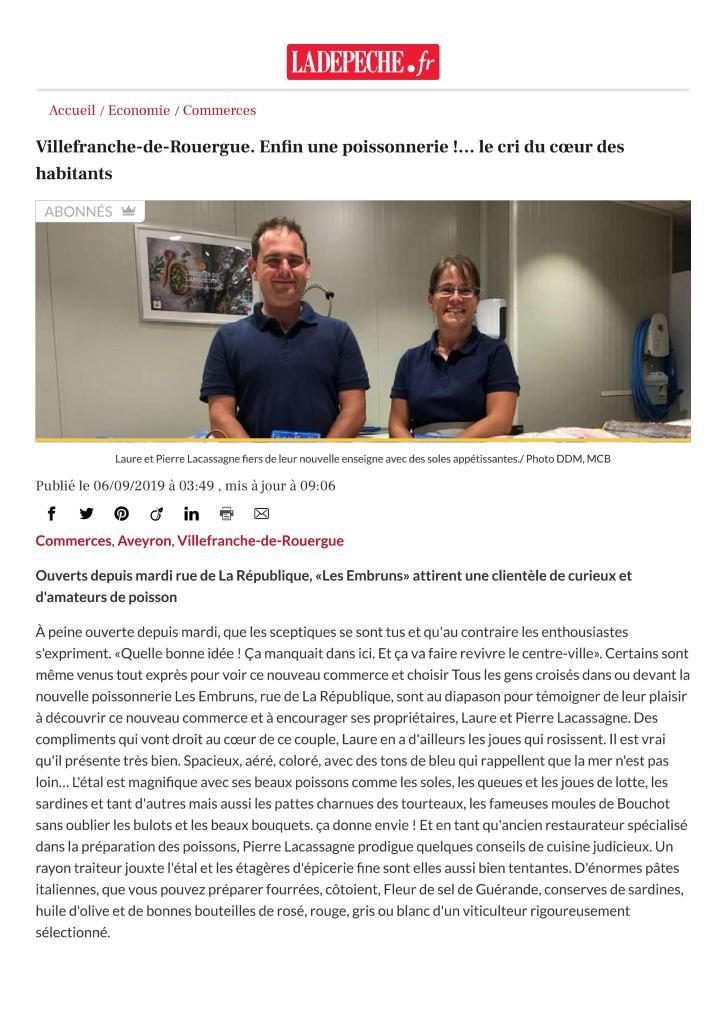 LADEPECHE.fr

Accueil / Economie / Commerces

Villefranche-de-Rouergue. Enfin une poissonnerie !... le cri du cœur des habitants

ABONNÉS

Laure et Pierre Lacassagne fiers de leur nouvelle enseigne avec des soles appétissantes./ Photo DDM, MCB

Publié le 06/09/2019 à 03:49 , mis à jour à 09:06

Commerces, Aveyron, Villefranche-de-Rouergue

Ouverts depuis mardi rue de La République, «Les Embruns» attirent une clientèle de curieux et d'amateurs de poisson

À peine ouverte depuis mardi, que les sceptiques se sont tus et qu'au contraire les enthousiastes s'expriment. «Quelle bonne idée ! Ça manquait dans ici. Et ça va faire revivre le centre-ville». Certains sont même venus tout exprès pour voir ce nouveau commerce et choisir Tous les gens croisés dans ou devant la nouvelle poissonnerie Les Embruns, rue de La République, sont au diapason pour témoigner de leur plaisir à découvrir ce nouveau commerce et à encourager ses propriétaires, Laure et Pierre Lacassagne. Des compliments qui vont droit au cœur de ce couple, Laure en a d'ailleurs les joues qui rosissent. Il est vrai qu'il présente très bien. Spacieux, aéré, coloré, avec des tons de bleu qui rappellent que la mer n'est pas loin… L'étal est magnifique avec ses beaux poissons comme les soles, les queues et les joues de lotte, les sardines et tant d'autres mais aussi les pattes charnues des tourteaux, les fameuses moules de Bouchot sans oublier les bulots et les beaux bouquets. ça donne envie ! Et en tant qu'ancien restaurateur spécialisé dans la préparation des poissons, Pierre Lacassagne prodigue quelques conseils de cuisine judicieux. Un rayon traiteur jouxte l'étal et les étagères d'épicerie fine sont elles aussi bien tentantes. D'énormes pâtes italiennes, que vous pouvez préparer fourrées, côtoient, Fleur de sel de Guérande, conserves de sardines, huile d'olive et de bonnes bouteilles de rosé, rouge, gris ou blanc d'un viticulteur rigoureusement sélectionné.